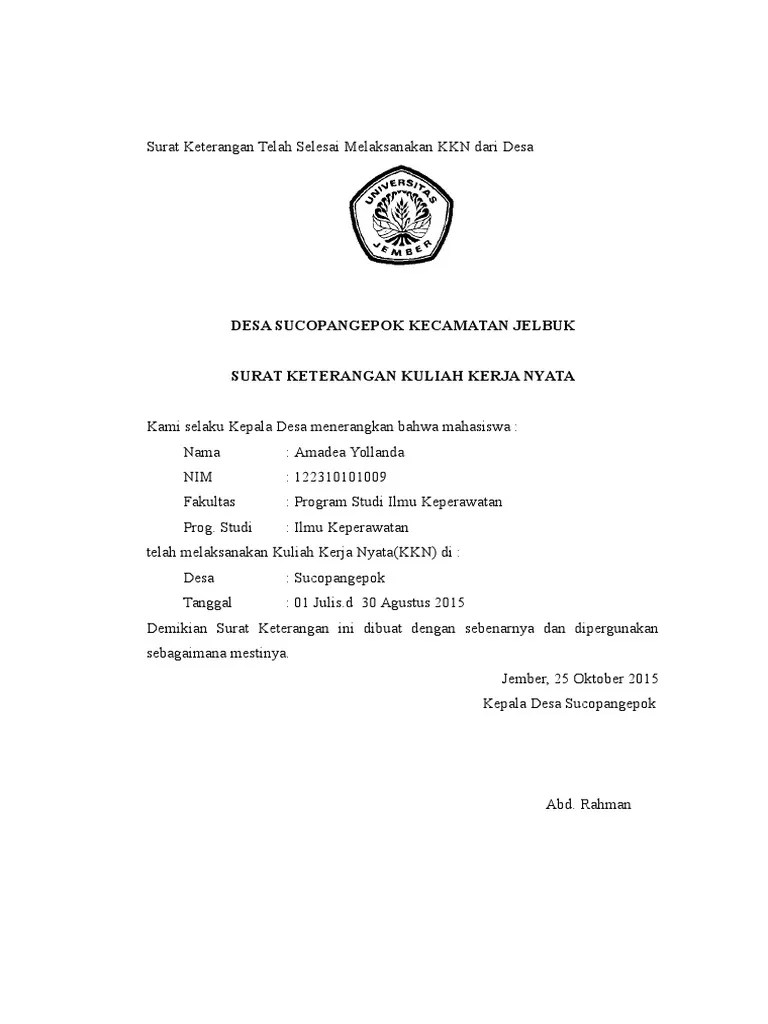 Surat Keterangan Telah Selesai Melaksanakan KKN dari Desa

UNIVERSITAS JEMBER

DESA SUCOPANGEPOK KECAMATAN JELBUK

SURAT KETERANGAN KULIAH KERJA NYATA

Kami selaku Kepala Desa menerangkan bahwa mahasiswa :

Nama : Amadea Yollanda

NIM : 122310101009

Fakultas : Program Studi Ilmu Keperawatan

Prog. Studi : Ilmu Keperawatan

telah melaksanakan Kuliah Kerja Nyata(KKN) di :

Desa : Sucopangepok

Tanggal : 01 Julis.d 30 Agustus 2015

Demikian Surat Keterangan ini dibuat dengan sebenarnya dan dipergunakan sebagaimana mestinya.

Jember, 25 Oktober 2015

Kepala Desa Sucopangepok

Abd. Rahman